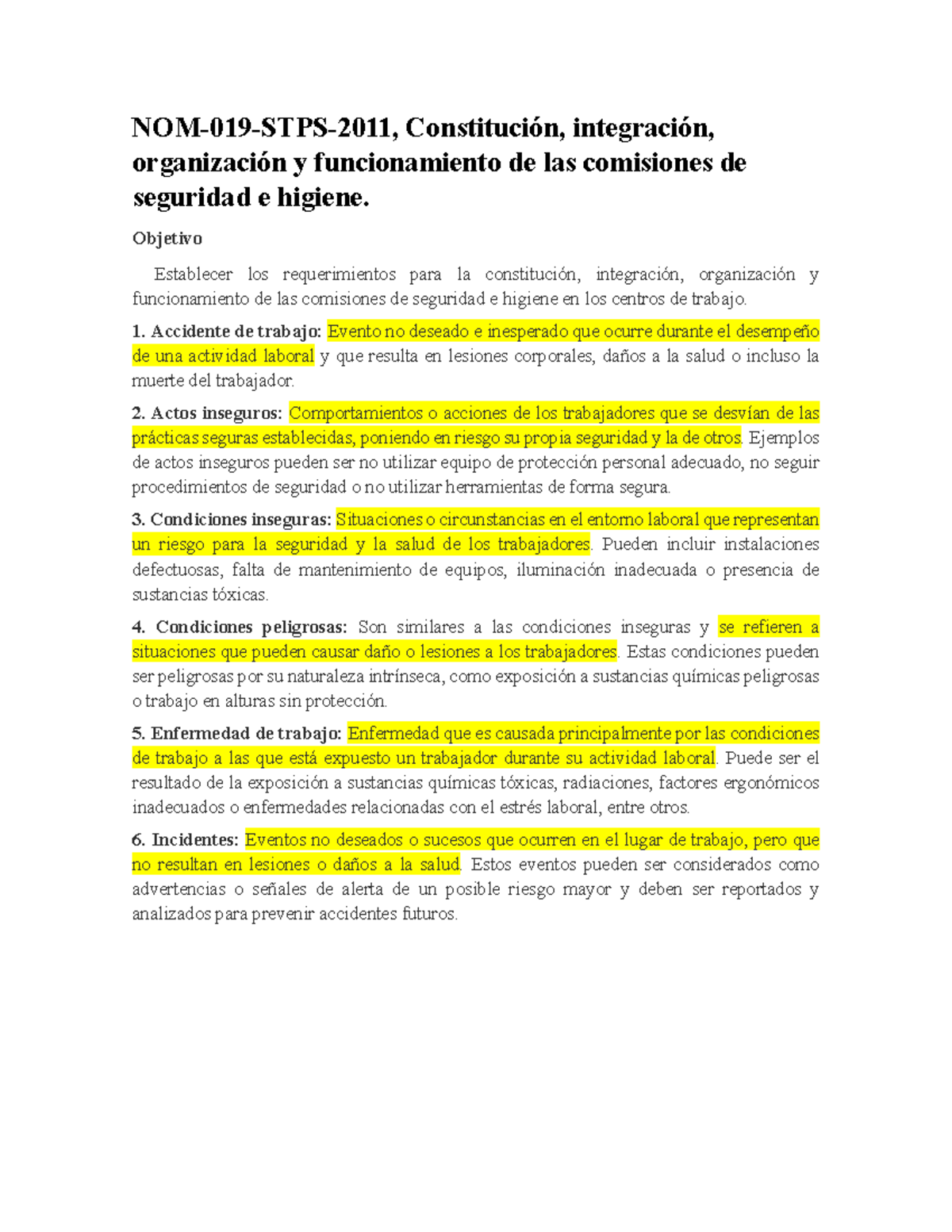 NOM-019-STPS-2011, Constitución, integración, organización y funcionamiento de las comisiones de seguridad e higiene.

Objetivo

Establecer los requerimientos para la constitución, integración, organización y funcionamiento de las comisiones de seguridad e higiene en los centros de trabajo.

1. Accidente de trabajo: Evento no deseado e inesperado que ocurre durante el desempeño de una actividad laboral y que resulta en lesiones corporales, daños a la salud o incluso la muerte del trabajador.

2. Actos inseguros: Comportamientos o acciones de los trabajadores que se desvían de las prácticas seguras establecidas, poniendo en riesgo su propia seguridad y la de otros. Ejemplos de actos inseguros pueden ser no utilizar equipo de protección personal adecuado, no seguir procedimientos de seguridad o no utilizar herramientas de forma segura.

3. Condiciones inseguras: Situaciones o circunstancias en el entorno laboral que representan un riesgo para la seguridad y la salud de los trabajadores. Pueden incluir instalaciones defectuosas, falta de mantenimiento de equipos, iluminación inadecuada o presencia de sustancias tóxicas.

4. Condiciones peligrosas: Son similares a las condiciones inseguras y se refieren a situaciones que pueden causar daño o lesiones a los trabajadores. Estas condiciones pueden ser peligrosas por su naturaleza intrínseca, como exposición a sustancias químicas peligrosas o trabajo en alturas sin protección.

5. Enfermedad de trabajo: Enfermedad que es causada principalmente por las condiciones de trabajo a las que está expuesto un trabajador durante su actividad laboral. Puede ser el resultado de la exposición a sustancias químicas tóxicas, radiaciones, factores ergonómicos inadecuados o enfermedades relacionadas con el estrés laboral, entre otros.

6. Incidentes: Eventos no deseados o sucesos que ocurren en el lugar de trabajo, pero que no resultan en lesiones o daños a la salud. Estos eventos pueden ser considerados como advertencias o señales de alerta de un posible riesgo mayor y deben ser reportados y analizados para prevenir accidentes futuros.